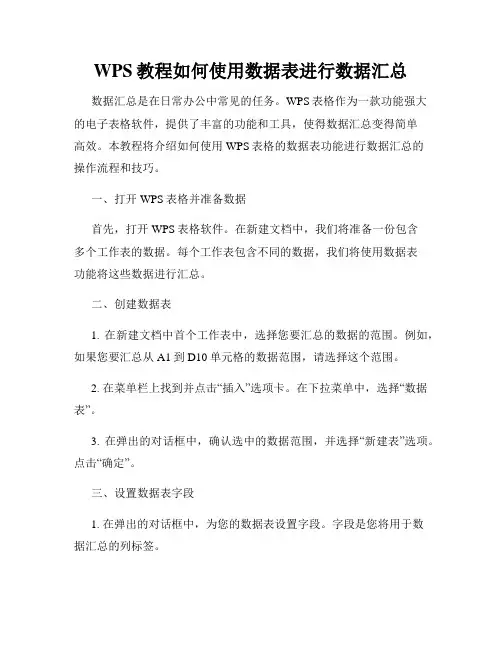 WPS 教程如何使用数据表进行数据汇总

数据汇总是在日常办公中常见的任务。WPS 表格作为一款功能强大的电子表格软件，提供了丰富的功能和工具，使得数据汇总变得简单高效。本教程将介绍如何使用 WPS 表格的数据表功能进行数据汇总的操作流程和技巧。

一、打开 WPS 表格并准备数据

首先，打开 WPS 表格软件。在新建文档中，我们将准备一份包含多个工作表的数据。每个工作表包含不同的数据，我们将使用数据表功能将这些数据进行汇总。

二、创建数据表

1. 在新建文档中首个工作表中，选择您要汇总的数据的范围。例如，如果您要汇总从 A1 到 D10 单元格的数据范围，请选择这个范围。

2. 在菜单栏上找到并点击“插入”选项卡。在下拉菜单中，选择“数据表”。

3. 在弹出的对话框中，确认选中的数据范围，并选择“新建表”选项。点击“确定”。

三、设置数据表字段

1. 在弹出的对话框中，为您的数据表设置字段。字段是您将用于数据汇总的列标签。